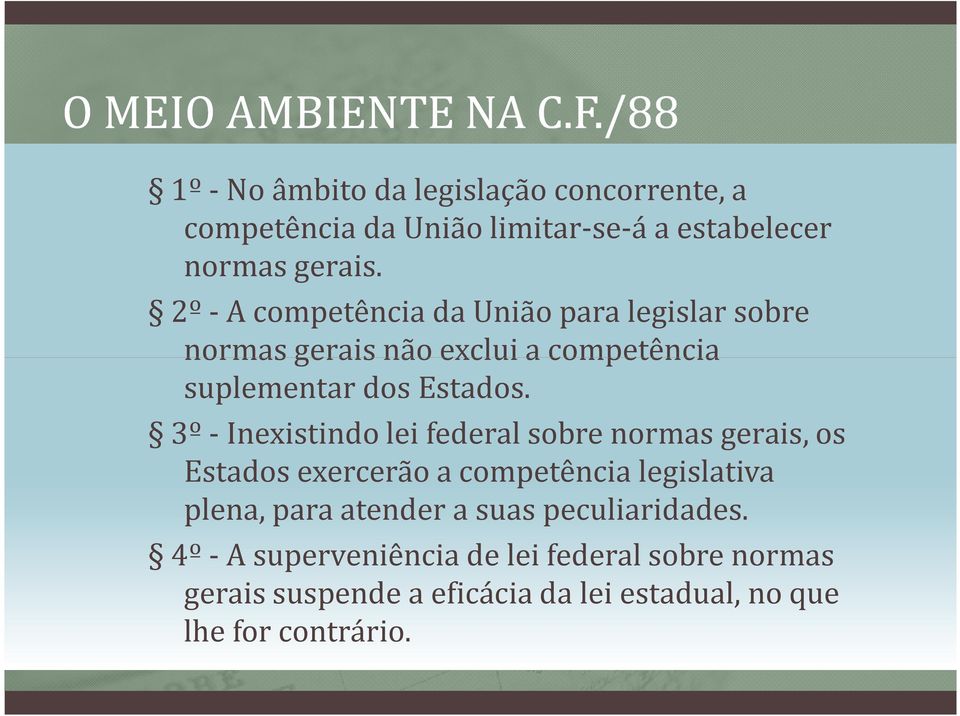 O MEIO AMBIENTE NA C.F./88

§ 1º - No âmbito da legislação concorrente, a competência da União limitar-se-á a estabelecer normas gerais.

§ 2º - A competência da União para legislar sobre normas gerais não exclui a competência suplementar dos Estados.

§ 3º - Inexistindo lei federal sobre normas gerais, os Estados exercerão a competência legislativa plena, para atender a suas peculiaridades.

§ 4º - A superveniência de lei federal sobre normas gerais suspende a eficácia da lei estadual, no que lhe for contrário.